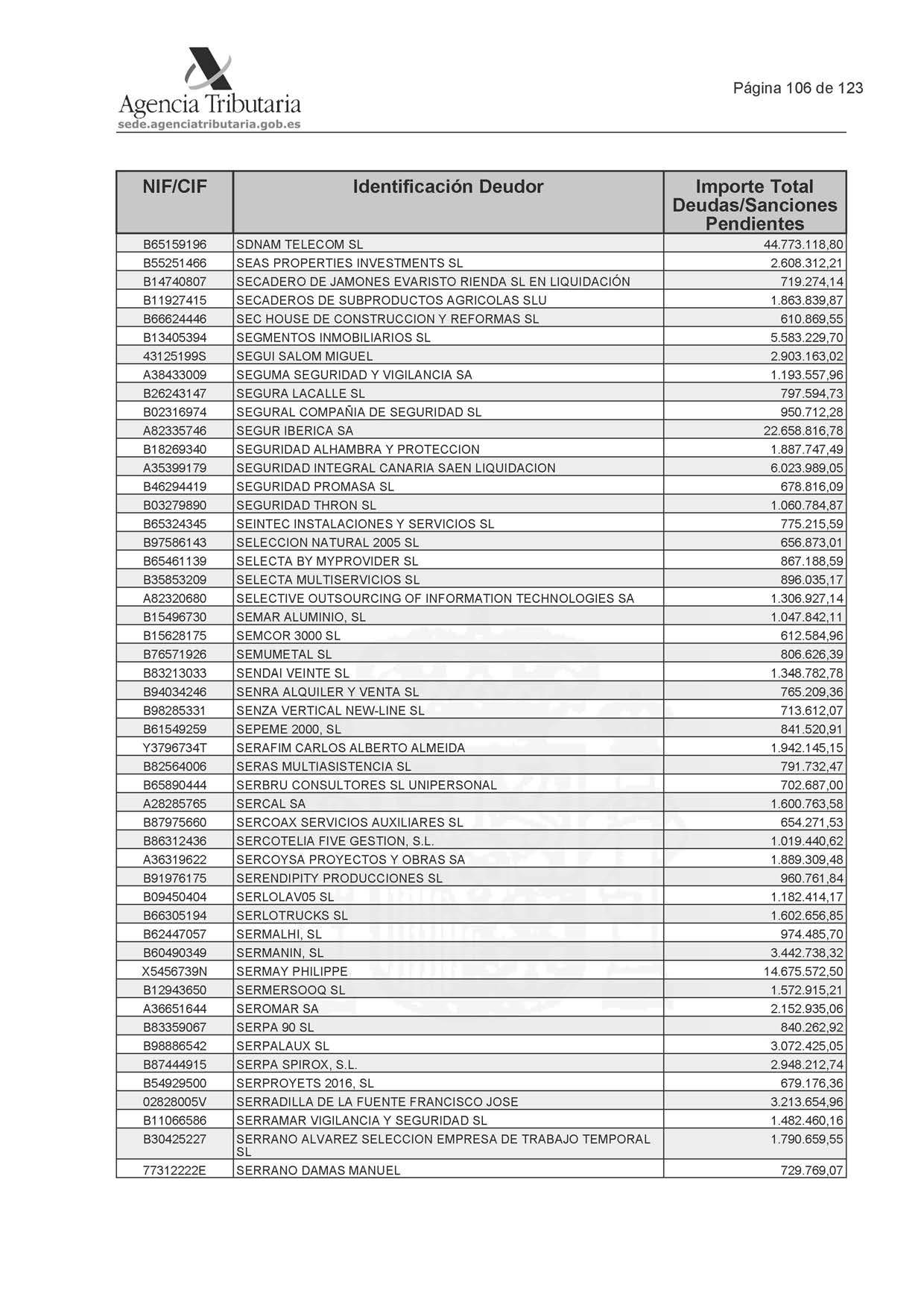 Agencia Tributaria
sede.agenciatributaria.gob.es

Página 106 de 123

| NIF/CIF | Identificación Deudor | Importe Total Deudas/Sanciones Pendientes |
|---|---|---|
| B65159196 | SDNAM TELECOM SL | 44.773.118,80 |
| B55251466 | SEAS PROPERTIES INVESTMENTS SL | 2.608.312,21 |
| B14740807 | SECADERO DE JAMONES EVARISTO RIENDA SL EN LIQUIDACIÓN | 719.274,14 |
| B11927415 | SECADEROS DE SUBPRODUCTOS AGRICOLAS SLU | 1.863.839,87 |
| B66624446 | SEC HOUSE DE CONSTRUCCION Y REFORMAS SL | 610.869,55 |
| B13405394 | SEGMENTOS INMOBILIARIOS SL | 5.583.229,70 |
| 43125199S | SEGUI SALOM MIGUEL | 2.903.163,02 |
| A38433009 | SEGUMA SEGURIDAD Y VIGILANCIA SA | 1.193.557,96 |
| B26243147 | SEGURA LACALLE SL | 797.594,73 |
| B02316974 | SEGURAL COMPAÑIA DE SEGURIDAD SL | 950.712,28 |
| A82335746 | SEGUR IBERICA SA | 22.658.816,78 |
| B18269340 | SEGURIDAD ALHAMBRA Y PROTECCION | 1.887.747,49 |
| A35399179 | SEGURIDAD INTEGRAL CANARIA SAEN LIQUIDACION | 6.023.989,05 |
| B46294419 | SEGURIDAD PROMASA SL | 678.816,09 |
| B03279890 | SEGURIDAD THRON SL | 1.060.784,87 |
| B65324345 | SEINTEC INSTALACIONES Y SERVICIOS SL | 775.215,59 |
| B97586143 | SELECCION NATURAL 2005 SL | 656.873,01 |
| B65461139 | SELECTA BY MYPROVIDER SL | 867.188,59 |
| B35853209 | SELECTA MULTISERVICIOS SL | 896.035,17 |
| A82320680 | SELECTIVE OUTSOURCING OF INFORMATION TECHNOLOGIES SA | 1.306.927,14 |
| B15496730 | SEMAR ALUMINIO, SL | 1.047.842,11 |
| B15628175 | SEMCOR 3000 SL | 612.584,96 |
| B76571926 | SEMUMETAL SL | 806.626,39 |
| B83213033 | SENDAI VEINTE SL | 1.348.782,78 |
| B94034246 | SENRA ALQUILER Y VENTA SL | 765.209,36 |
| B98285331 | SENZA VERTICAL NEW-LINE SL | 713.612,07 |
| B61549259 | SEPEME 2000, SL | 841.520,91 |
| Y3796734T | SERAFIM CARLOS ALBERTO ALMEIDA | 1.942.145,15 |
| B82564006 | SERAS MULTIASISTENCIA SL | 791.732,47 |
| B65890444 | SERBRU CONSULTORES SL UNIPERSONAL | 702.687,00 |
| A28285765 | SERCAL SA | 1.600.763,58 |
| B87975660 | SERCOAX SERVICIOS AUXILIARES SL | 654.271,53 |
| B86312436 | SERCOTELIA FIVE GESTION, S.L. | 1.019.440,62 |
| A36319622 | SERCOYSA PROYECTOS Y OBRAS SA | 1.889.309,48 |
| B91976175 | SERENDIPITY PRODUCCIONES SL | 960.761,84 |
| B09450404 | SERLOLAV05 SL | 1.182.414,17 |
| B66305194 | SERLOTRUCKS SL | 1.602.656,85 |
| B62447057 | SERMALHI, SL | 974.485,70 |
| B60490349 | SERMANIN, SL | 3.442.738,32 |
| X5456739N | SERMAY PHILIPPE | 14.675.572,50 |
| B12943650 | SERMERSOOQ SL | 1.572.915,21 |
| A36651644 | SEROMAR SA | 2.152.935,06 |
| B83359067 | SERPA 90 SL | 840.262,92 |
| B98886542 | SERPALAUX SL | 3.072.425,05 |
| B87444915 | SERPA SPIROX, S.L. | 2.948.212,74 |
| B54929500 | SERPROYETS 2016, SL | 679.176,36 |
| 02828005V | SERRADILLA DE LA FUENTE FRANCISCO JOSE | 3.213.654,96 |
| B11066586 | SERRAMAR VIGILANCIA Y SEGURIDAD SL | 1.482.460,16 |
| B30425227 | SERRANO ALVAREZ SELECCION EMPRESA DE TRABAJO TEMPORAL SL | 1.790.659,55 |
| 77312222E | SERRANO DAMAS MANUEL | 729.769,07 |